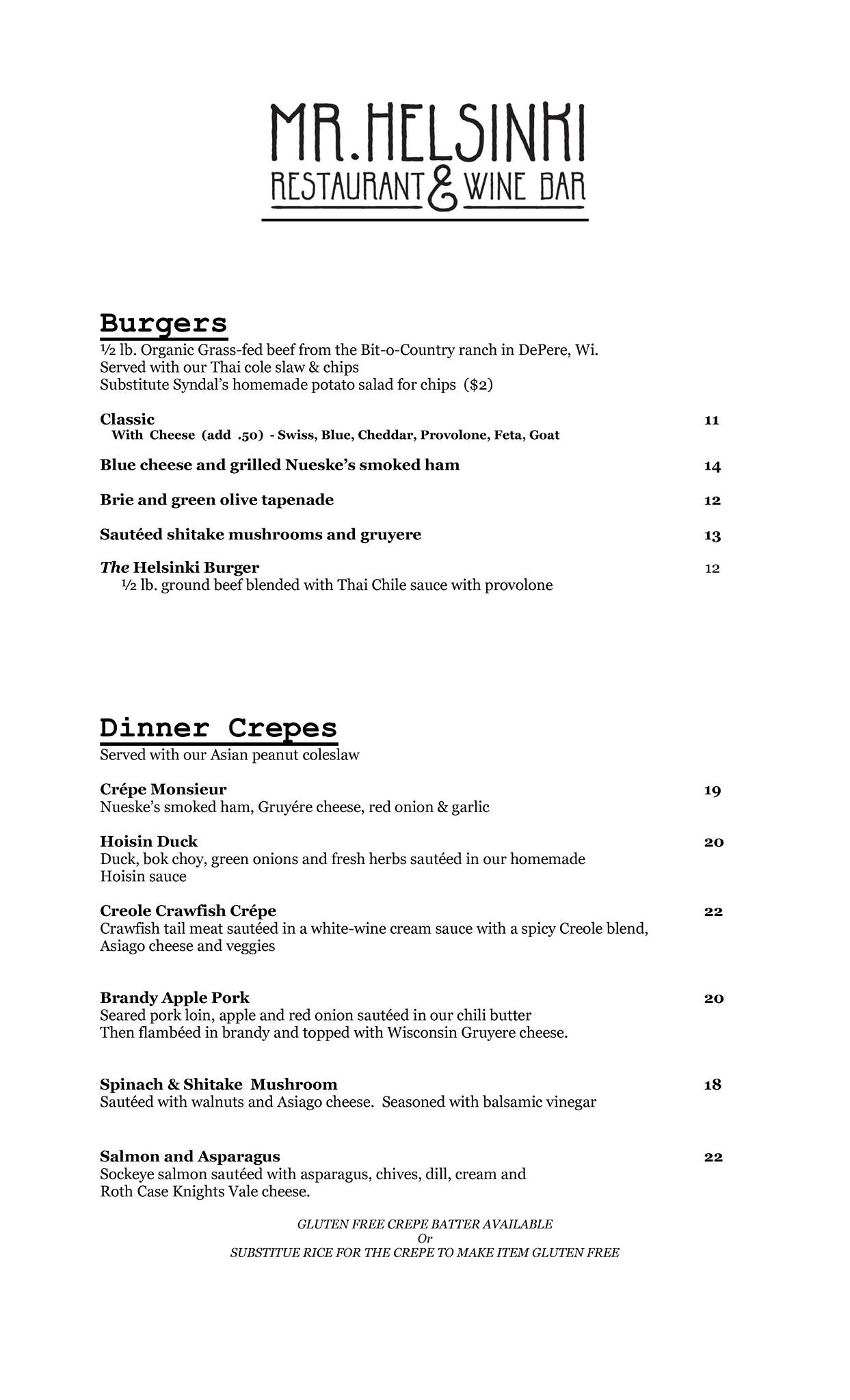 MR.HELSINKI
RESTAURANT & WINE BAR

Burgers
½ lb. Organic Grass-fed beef from the Bit-o-Country ranch in DePere, Wi.
Served with our Thai cole slaw & chips
Substitute Syndal's homemade potato salad for chips ($2)

Classic 11
With Cheese (add .50) - Swiss, Blue, Cheddar, Provolone, Feta, Goat

Blue cheese and grilled Nueske's smoked ham 14

Brie and green olive tapenade 12

Sautéed shitake mushrooms and gruyere 13

The Helsinki Burger 12
½ lb. ground beef blended with Thai Chile sauce with provolone

Dinner Crepes
Served with our Asian peanut coleslaw

Crépe Monsieur 19
Nueske's smoked ham, Gruyére cheese, red onion & garlic

Hoisin Duck 20
Duck, bok choy, green onions and fresh herbs sautéed in our homemade Hoisin sauce

Creole Crawfish Crépe 22
Crawfish tail meat sautéed in a white-wine cream sauce with a spicy Creole blend, Asiago cheese and veggies

Brandy Apple Pork 20
Seared pork loin, apple and red onion sautéed in our chili butter
Then flambéed in brandy and topped with Wisconsin Gruyere cheese.

Spinach & Shitake Mushroom 18
Sautéed with walnuts and Asiago cheese. Seasoned with balsamic vinegar

Salmon and Asparagus 22
Sockeye salmon sautéed with asparagus, chives, dill, cream and Roth Case Knights Vale cheese.

GLUTEN FREE CREPE BATTER AVAILABLE
Or
SUBSTITUE RICE FOR THE CREPE TO MAKE ITEM GLUTEN FREE